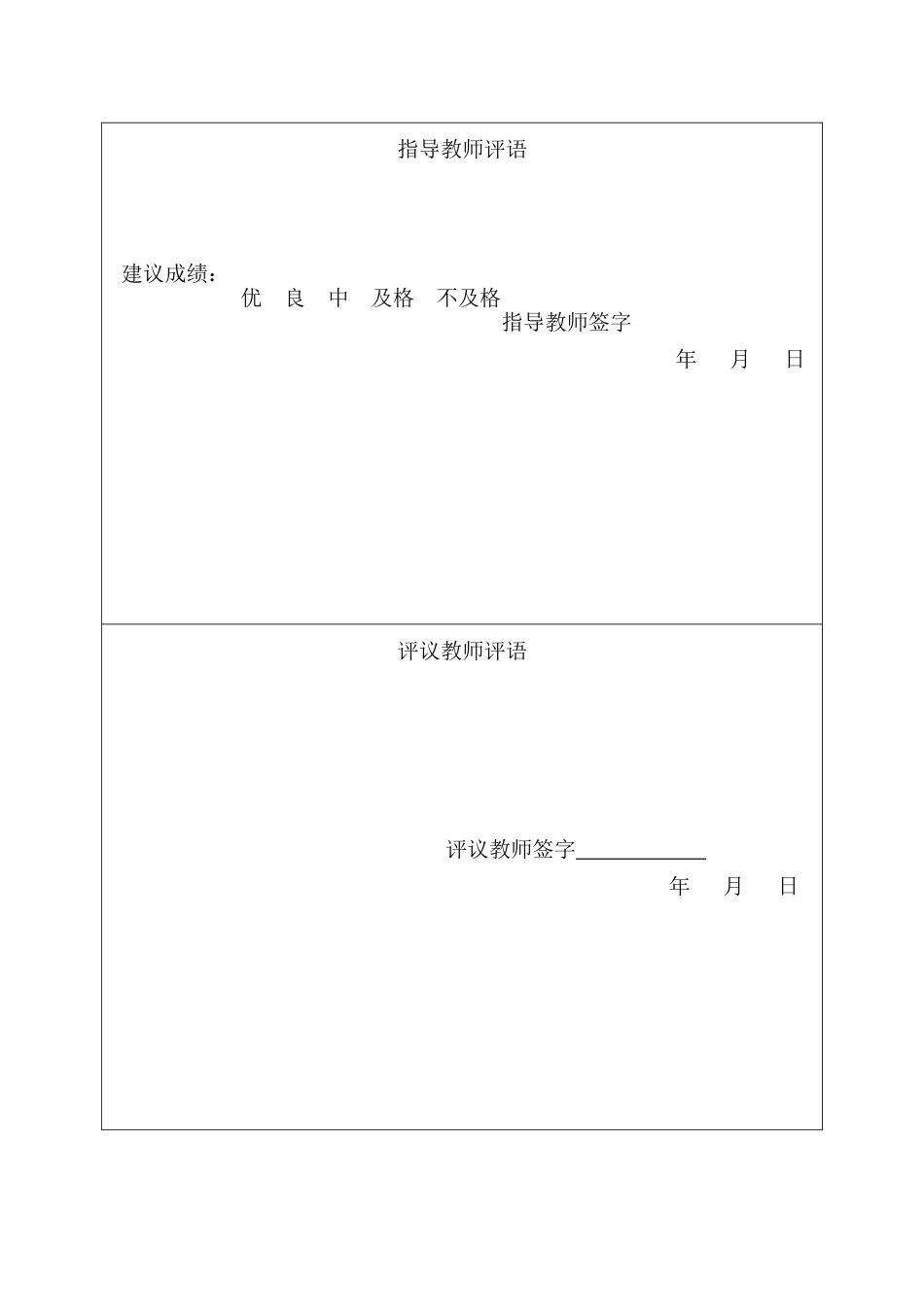 指导教师评语

建议成绩：
优　良　中　及格　不及格
指导教师签字
年　月　日

评议教师评语

评议教师签字____________
年　月　日